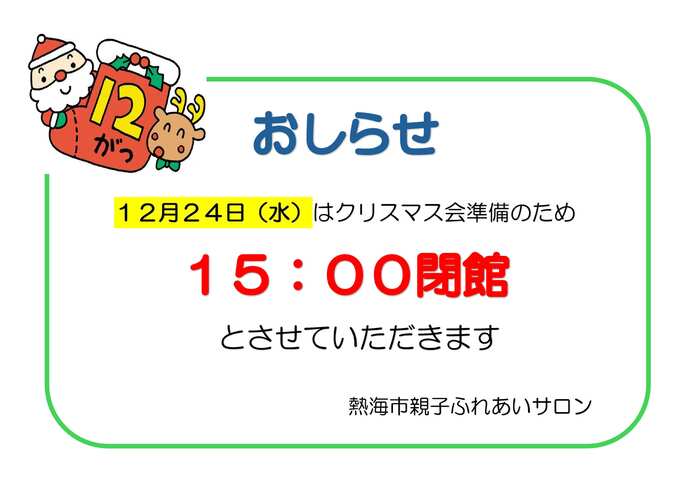 12
がつ

おしらせ

12月24日（水）はクリスマス会準備のため

15：00閉館

とさせていただきます

熱海市親子ふれあいサロン